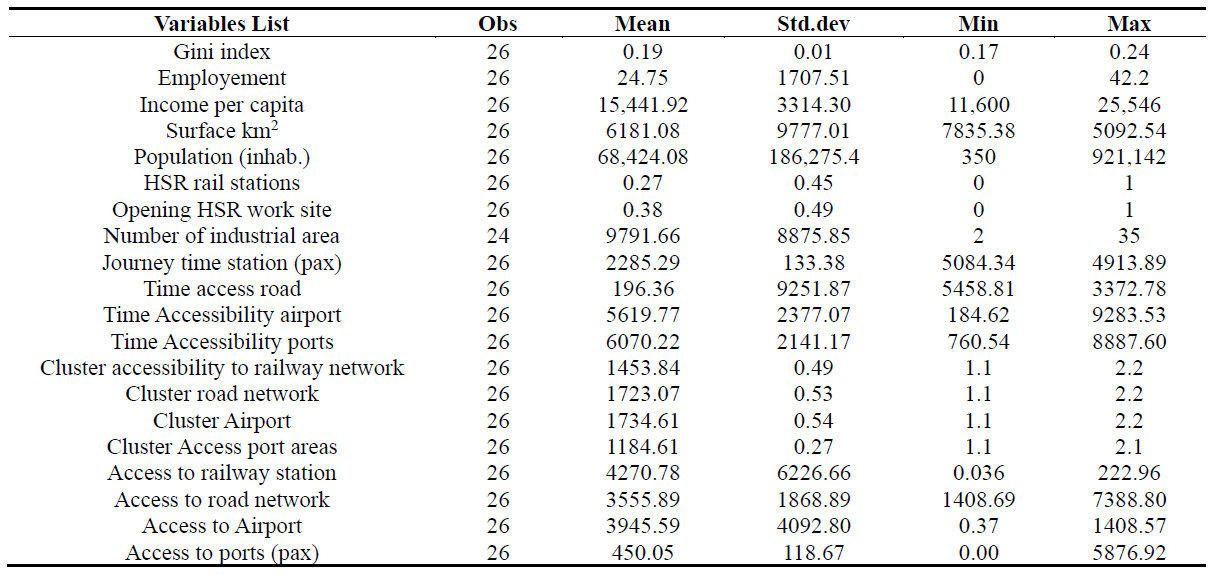 | Variables List | Obs | Mean | Std.dev | Min | Max |
|---|---|---|---|---|---|
| Gini index | 26 | 0.19 | 0.01 | 0.17 | 0.24 |
| Employement | 26 | 24.75 | 1707.51 | 0 | 42.2 |
| Income per capita | 26 | 15,441.92 | 3314.30 | 11,600 | 25,546 |
| Surface $km^2$ | 26 | 6181.08 | 9777.01 | 7835.38 | 5092.54 |
| Population (inhab.) | 26 | 68,424.08 | 186,275.4 | 350 | 921,142 |
| HSR rail stations | 26 | 0.27 | 0.45 | 0 | 1 |
| Opening HSR work site | 26 | 0.38 | 0.49 | 0 | 1 |
| Number of industrial area | 24 | 9791.66 | 8875.85 | 2 | 35 |
| Journey time station (pax) | 26 | 2285.29 | 133.38 | 5084.34 | 4913.89 |
| Time access road | 26 | 196.36 | 9251.87 | 5458.81 | 3372.78 |
| Time Accessibility airport | 26 | 5619.77 | 2377.07 | 184.62 | 9283.53 |
| Time Accessibility ports | 26 | 6070.22 | 2141.17 | 760.54 | 8887.60 |
| Cluster accessibility to railway network | 26 | 1453.84 | 0.49 | 1.1 | 2.2 |
| Cluster road network | 26 | 1723.07 | 0.53 | 1.1 | 2.2 |
| Cluster Airport | 26 | 1734.61 | 0.54 | 1.1 | 2.2 |
| Cluster Access port areas | 26 | 1184.61 | 0.27 | 1.1 | 2.1 |
| Access to railway station | 26 | 4270.78 | 6226.66 | 0.036 | 222.96 |
| Access to road network | 26 | 3555.89 | 1868.89 | 1408.69 | 7388.80 |
| Access to Airport | 26 | 3945.59 | 4092.80 | 0.37 | 1408.57 |
| Access to ports (pax) | 26 | 450.05 | 118.67 | 0.00 | 5876.92 |